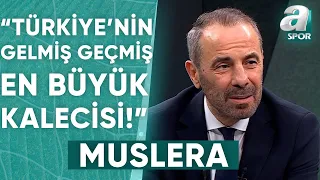 “TÜRKİYE’NİN GELMİŞ GEÇMİŞ EN BÜYÜK KALECİSİ!”

MUSLERA

a SPOR